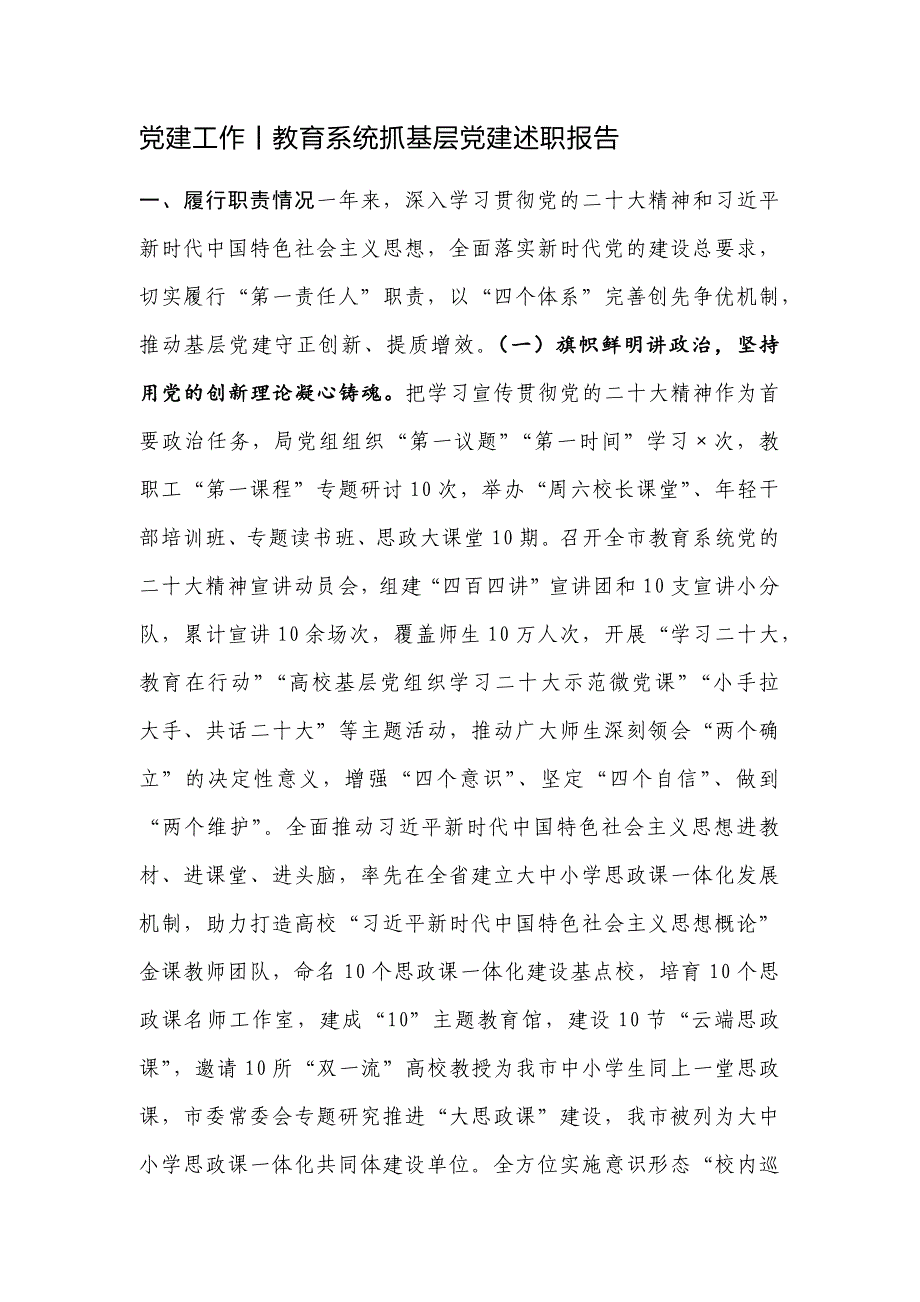 党建工作丨教育系统抓基层党建述职报告

一、履行职责情况一年来，深入学习贯彻党的二十大精神和习近平新时代中国特色社会主义思想，全面落实新时代党的建设总要求，切实履行“第一责任人”职责，以“四个体系”完善创先争优机制，推动基层党建守正创新、提质增效。（一）旗帜鲜明讲政治，坚持用党的创新理论凝心铸魂。把学习宣传贯彻党的二十大精神作为首要政治任务，局党组组织“第一议题”“第一时间”学习×次，教职工“第一课程”专题研讨10次，举办“周六校长课堂”、年轻干部培训班、专题读书班、思政大课堂10期。召开全市教育系统党的二十大精神宣讲动员会，组建“四百四讲”宣讲团和10支宣讲小分队，累计宣讲10余场次，覆盖师生10万人次，开展“学习二十大，教育在行动”“高校基层党组织学习二十大示范微党课”“小手拉大手、共话二十大”等主题活动，推动广大师生深刻领会“两个确立”的决定性意义，增强“四个意识”、坚定“四个自信”、做到“两个维护”。全面推动习近平新时代中国特色社会主义思想进教材、进课堂、进头脑，率先在全省建立大中小学思政课一体化发展机制，助力打造高校“习近平新时代中国特色社会主义思想概论”金课教师团队，命名10个思政课一体化建设基点校，培育10个思政课名师工作室，建成“10”主题教育馆，建设10节“云端思政课”，邀请10所“双一流”高校教授为我市中小学生同上一堂思政课，市委常委会专题研究推进“大思政课”建设，我市被列为大中小学思政课一体化共同体建设单位。全方位实施意识形态“校内巡